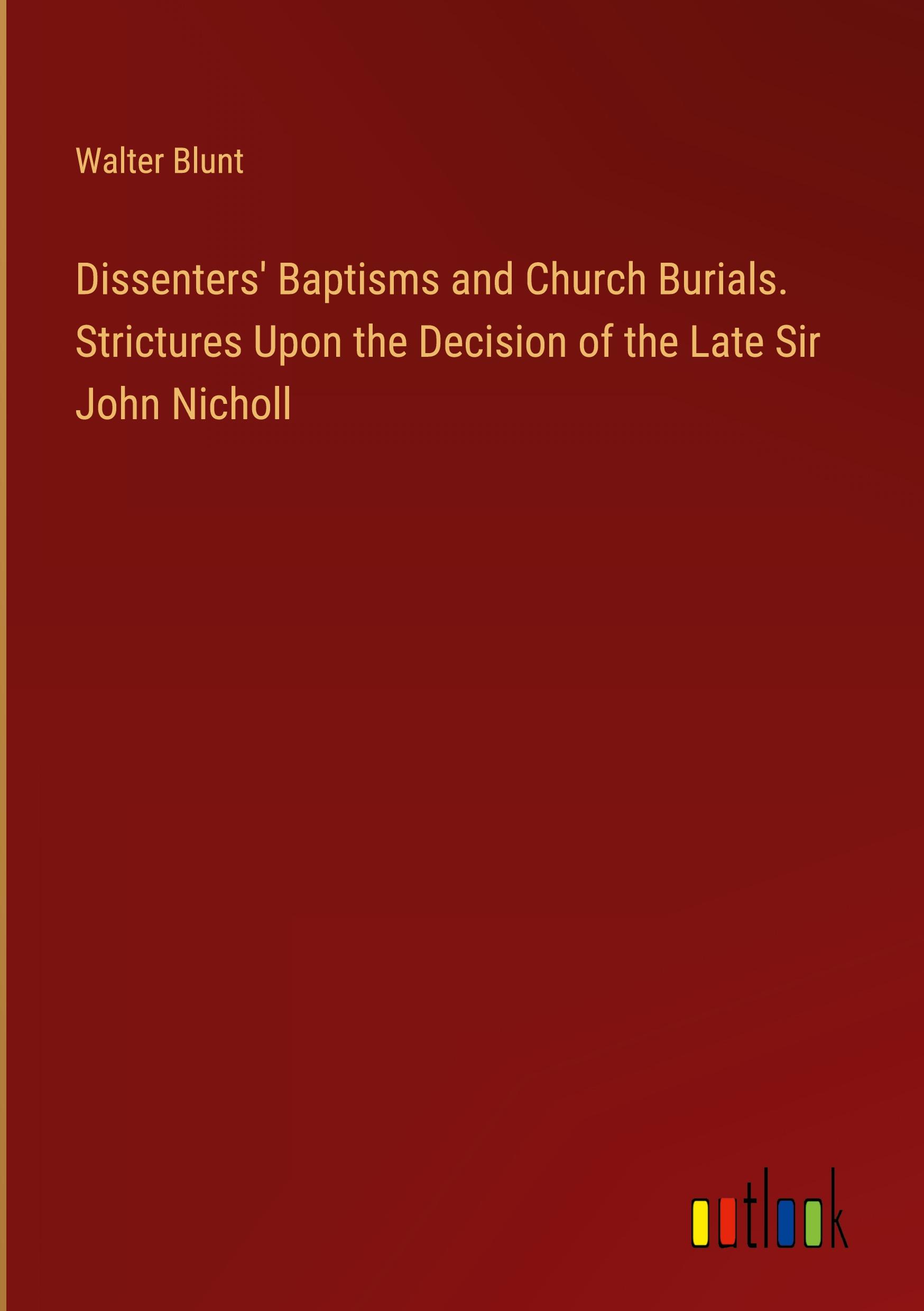 Walter Blunt

Dissenters' Baptisms and Church Burials. Strictures Upon the Decision of the Late Sir John Nicholl

outlook